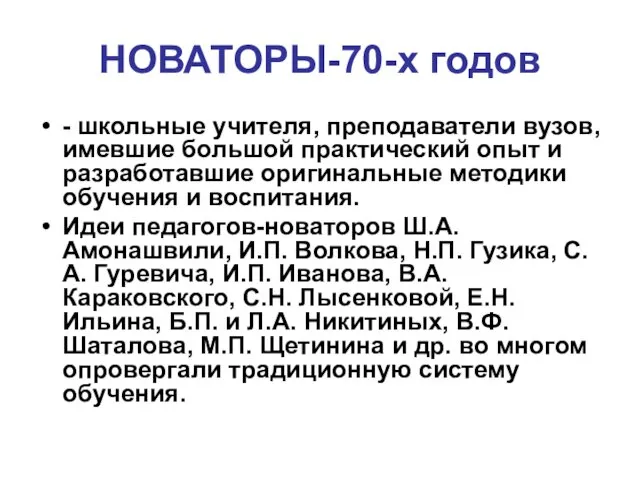 НОВАТОРЫ-70-х годов

• - школьные учителя, преподаватели вузов, имевшие большой практический опыт и разработавшие оригинальные методики обучения и воспитания.

• Идеи педагогов-новаторов Ш.А. Амонашвили, И.П. Волкова, Н.П. Гузика, С. А. Гуревича, И.П. Иванова, В.А. Караковского, С.Н. Лысенковой, Е.Н. Ильина, Б.П. и Л.А. Никитиных, В.Ф. Шаталова, М.П. Щетинина и др. во многом опровергали традиционную систему обучения.